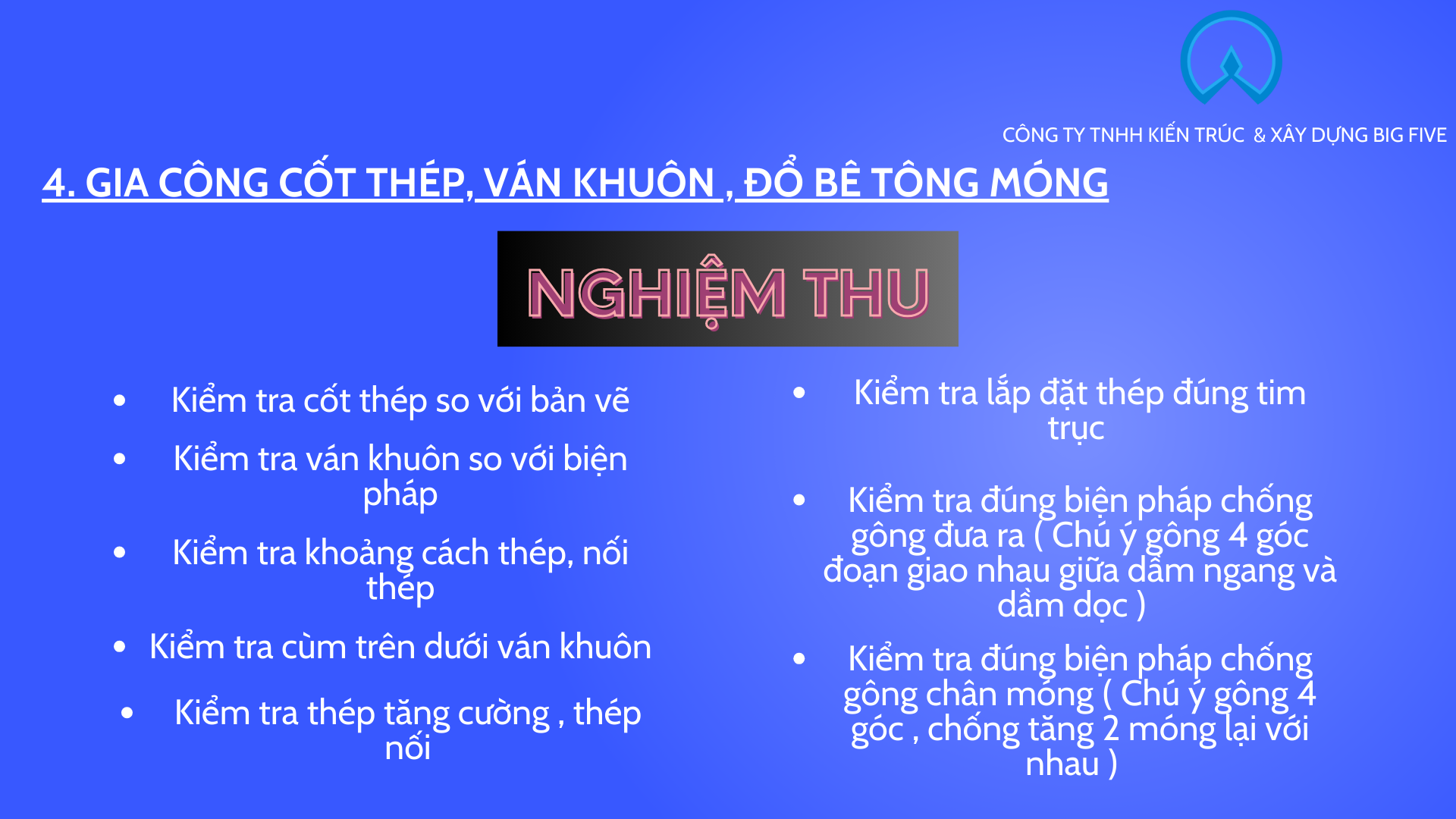 CÔNG TY TNHH KIẾN TRÚC & XÂY DỰNG BIG FIVE

4. GIA CÔNG CỐT THÉP, VÁN KHUÔN , ĐỔ BÊ TÔNG MÓNG

NGHIỆM THU

• Kiểm tra cốt thép so với bản vẽ
• Kiểm tra ván khuôn so với biện pháp
• Kiểm tra khoảng cách thép, nối thép
• Kiểm tra cùm trên dưới ván khuôn
• Kiểm tra thép tăng cường , thép nối

• Kiểm tra lắp đặt thép đúng tim trục
• Kiểm tra đúng biện pháp chống gông đưa ra ( Chú ý gông 4 góc đoạn giao nhau giữa dầm ngang và dầm dọc )
• Kiểm tra đúng biện pháp chống gông chân móng ( Chú ý gông 4 góc , chống tăng 2 móng lại với nhau )